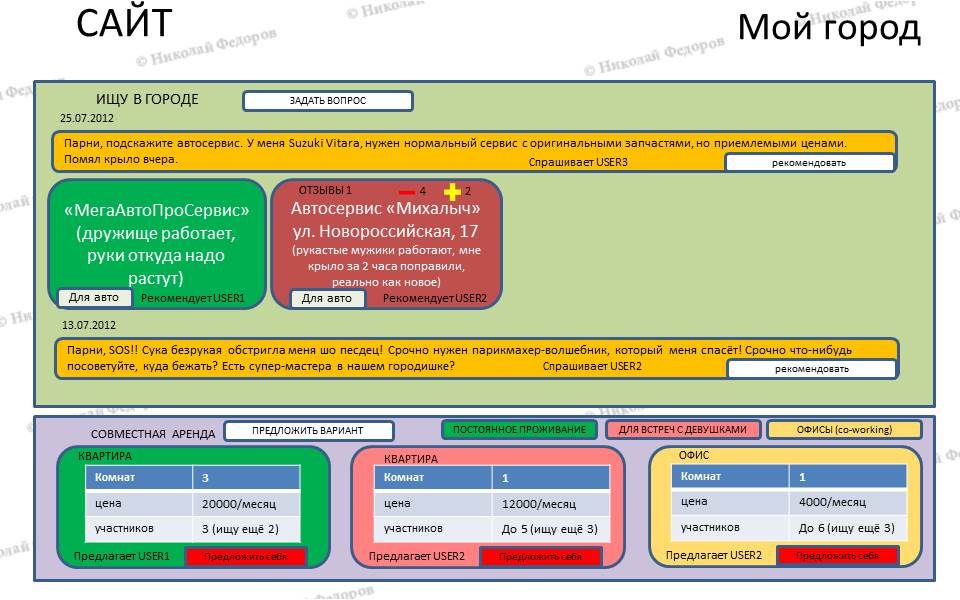 САЙТ

Мой город

© Николай Федоров

ИЩУ В ГОРОДЕ

ЗАДАТЬ ВОПРОС

25.07.2012

Парни, подскажите автосервис. У меня Suzuki Vitara, нужен нормальный сервис с оригинальными запчастями, но приемлемыми ценами. Помял крыло вчера.

Спрашивает USER3

рекомендовать

«МегаАвтоПроСервис» (дружище работает, руки откуда надо растут)

Для авто

Рекомендует USER1

ОТЗЫВЫ 1

4

2

Автосервис «Михалыч» ул. Новороссийская, 17

(рукастые мужики работают, мне крыло за 2 часа поправили, реально как новое)

Для авто

Рекомендует USER2

13.07.2012

Парни, SOS!! Сука безрукая обстригла меня шо песдец! Срочно нужен парикмахер-волшебник, который меня спасёт! Срочно что-нибудь посоветуйте, куда бежать? Есть супер-мастера в нашем городишке?

Спрашивает USER2

рекомендовать

СОВМЕСТНАЯ АРЕНДА

ПРЕДЛОЖИТЬ ВАРИАНТ

ПОСТОЯННОЕ ПРОЖИВАНИЕ

ДЛЯ ВСТРЕЧ С ДЕВУШКАМИ

ОФИСЫ (co-working)

КВАРТИРА

| Комнат | 3 |
|---|---|
| цена | 20000/месяц |
| участников | 3 (ищу ещё 2) |

Предлагает USER1

Предложить себя

КВАРТИРА

| Комнат | 1 |
|---|---|
| цена | 12000/месяц |
| участников | До 5 (ищу ещё 3) |

Предлагает USER2

Предложить себя

ОФИС

| Комнат | 1 |
|---|---|
| цена | 4000/месяц |
| участников | До 6 (ищу ещё 3) |

Предлагает USER2

Предложить себя